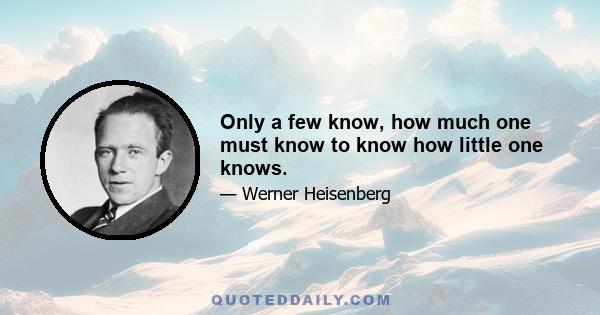 Only a few know, how much one must know to know how little one knows.

— Werner Heisenberg

QUOTEDDAILY.COM